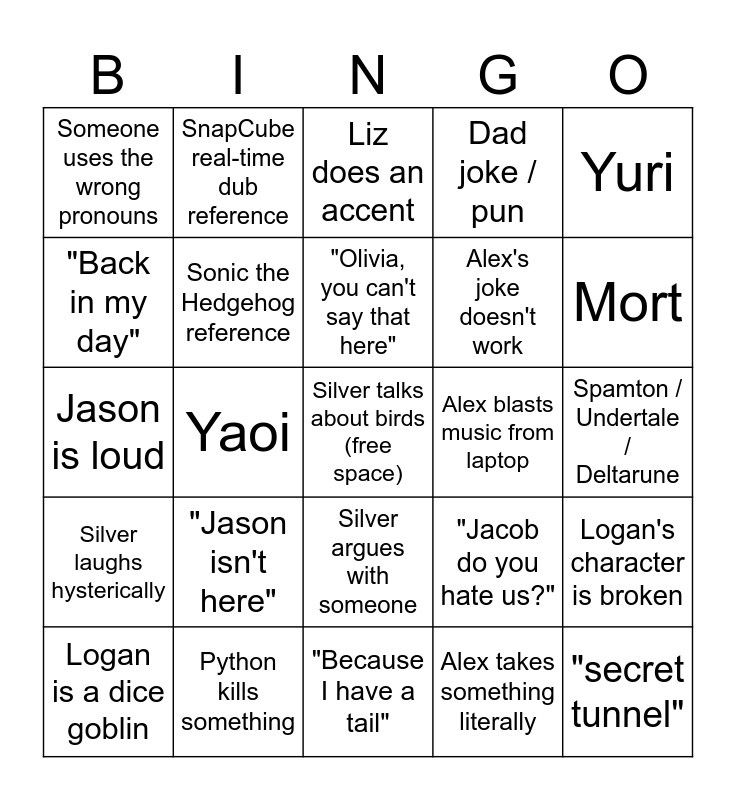 | B | I | N | G | O |
|---|---|---|---|---|
| Someone uses the wrong pronouns | SnapCube real-time dub reference | Liz does an accent | Dad joke / pun | Yuri |
| "Back in my day" | Sonic the Hedgehog reference | "Olivia, you can't say that here" | Alex's joke doesn't work | Mort |
| Jason is loud | Yaoi | Silver talks about birds (free space) | Alex blasts music from laptop | Spamton / Undertale / Deltarune |
| Silver laughs hysterically | "Jason isn't here" | Silver argues with someone | "Jacob do you hate us?" | Logan's character is broken |
| Logan is a dice goblin | Python kills something | "Because I have a tail" | Alex takes something literally | "secret tunnel" |